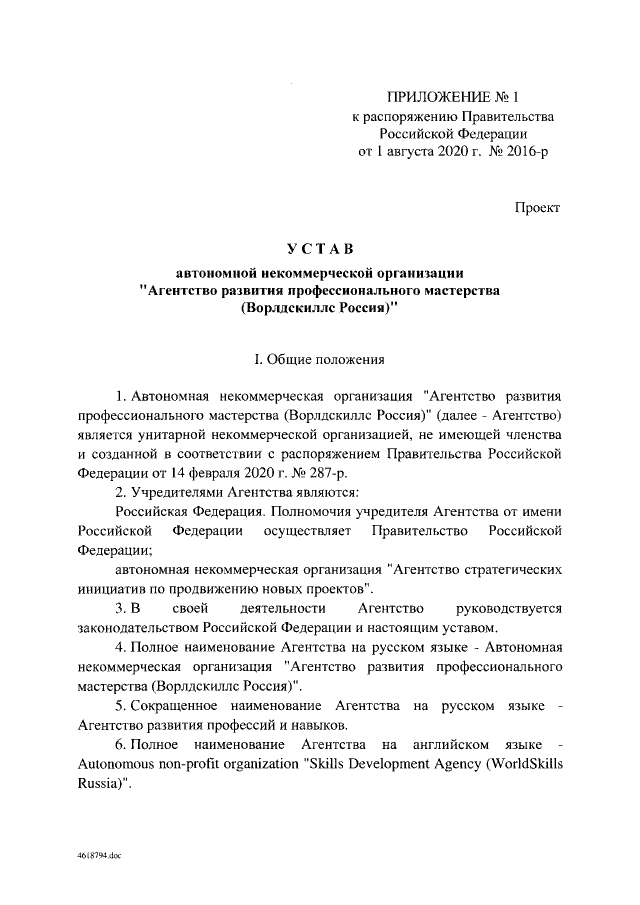 ПРИЛОЖЕНИЕ № 1
к распоряжению Правительства
Российской Федерации
от 1 августа 2020 г. № 2016-р

Проект

УСТАВ

автономной некоммерческой организации
"Агентство развития профессионального мастерства
(Ворлдскиллс Россия)"

I. Общие положения

1. Автономная некоммерческая организация "Агентство развития профессионального мастерства (Ворлдскиллс Россия)" (далее - Агентство) является унитарной некоммерческой организацией, не имеющей членства и созданной в соответствии с распоряжением Правительства Российской Федерации от 14 февраля 2020 г. № 287-р.

2. Учредителями Агентства являются:

Российская Федерация. Полномочия учредителя Агентства от имени Российской Федерации осуществляет Правительство Российской Федерации;

автономная некоммерческая организация "Агентство стратегических инициатив по продвижению новых проектов".

3. В своей деятельности Агентство руководствуется законодательством Российской Федерации и настоящим уставом.

4. Полное наименование Агентства на русском языке - Автономная некоммерческая организация "Агентство развития профессионального мастерства (Ворлдскиллс Россия)".

5. Сокращенное наименование Агентства на русском языке - Агентство развития профессий и навыков.

6. Полное наименование Агентства на английском языке - Autonomous non-profit organization "Skills Development Agency (WorldSkills Russia)".

4618794.doc